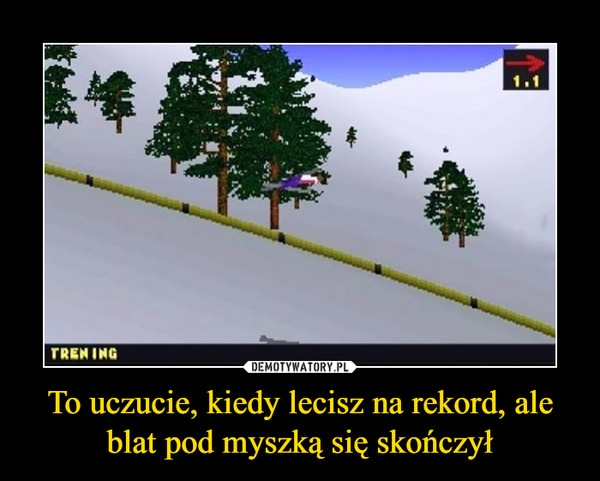 1.1

TRENING

DEMOTYWATORY.PL

To uczucie, kiedy lecisz na rekord, ale blat pod myszką się skończył